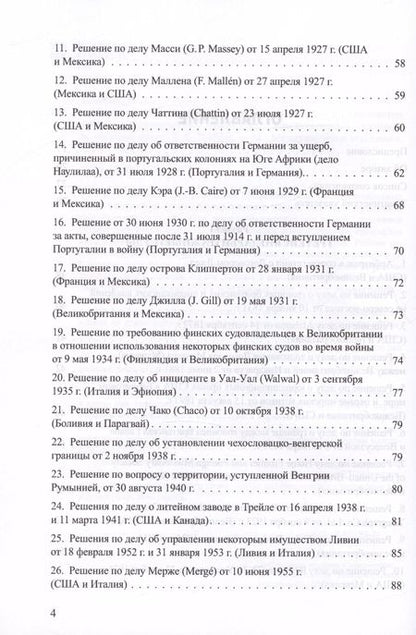 11. Решение по делу Масси (G.P. Massey) от 15 апреля 1927 г. (США и Мексика) 58

12. Решение по делу Маллена (F. Mallén) от 27 апреля 1927 г. (Мексика и США) 59

13. Решение по делу Чаттина (Chattin) от 23 июля 1927 г. (США и Мексика) 60

14. Решение по делу об ответственности Германии за ущерб, причиненный в португальских колониях на Юге Африки (дело Наулилаа), от 31 июля 1928 г. (Португалия и Германия) 62

15. Решение по делу Кэра (J.-B. Caire) от 7 июня 1929 г. (Франция и Мексика) 68

16. Решение от 30 июня 1930 г. по делу об ответственности Германии за акты, совершенные после 31 июля 1914 г. и перед вступлением Португалии в войну (Португалия и Германия) 70

17. Решение по делу острова Клиппертон от 28 января 1931 г. (Франция и Мексика) 72

18. Решение по делу Джилла (J. Gill) от 19 мая 1931 г. (Великобритания и Мексика) 73

19. Решение по требованию финских судовладельцев к Великобритании в отношении использования некоторых финских судов во время войны от 9 мая 1934 г. (Финляндия и Великобритания) 74

20. Решение по делу об инциденте в Уал-Уал (Walwal) от 3 сентября 1935 г. (Италия и Эфиопия) 77

21. Решение по делу Чако (Chaco) от 10 октября 1938 г. (Боливия и Парагвай) 79

22. Решение по делу об установлении чехословацко-венгерской границы от 2 ноября 1938 г. 79

23. Решение по вопросу о территории, уступленной Венгрии Румынией, от 30 августа 1940 г. 80

24. Решения по делу о литейном заводе в Трейле от 16 апреля 1938 г. и 11 марта 1941 г. (США и Канада) 81

25. Решения по делу об управлении некоторым имуществом Ливии от 18 февраля 1952 г. и 31 января 1953 г. (Ливия и Италия) 85

26. Решение по делу Мерже (Mergé) от 10 июня 1955 г. (США и Италия) 88

4